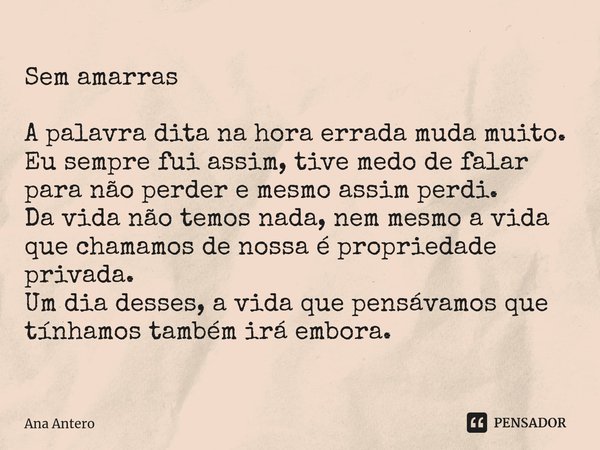 Sem amarras

A palavra dita na hora errada muda muito. Eu sempre fui assim, tive medo de falar para não perder e mesmo assim perdi.
Da vida não temos nada, nem mesmo a vida que chamamos de nossa é propriedade privada.
Um dia desses, a vida que pensávamos que tínhamos também irá embora.

Ana Antero

PENSADOR